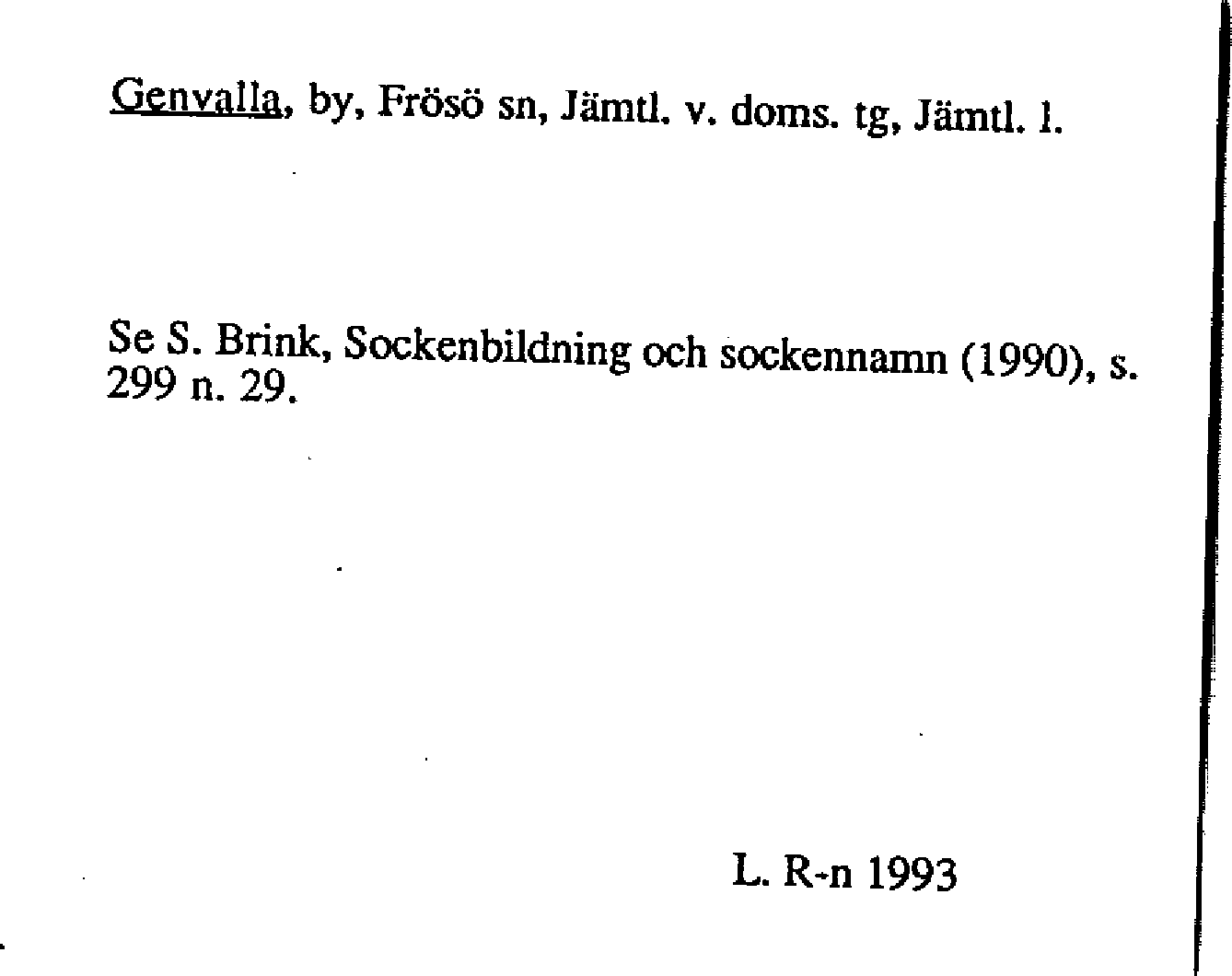 Genvalla, by, Frösö sn, Jämtl. v. doms. tg, Jämtl. l.

Se S. Brink, Sockenbildning och sockennamn (1990), s. 299 n. 29.

L. R-n 1993